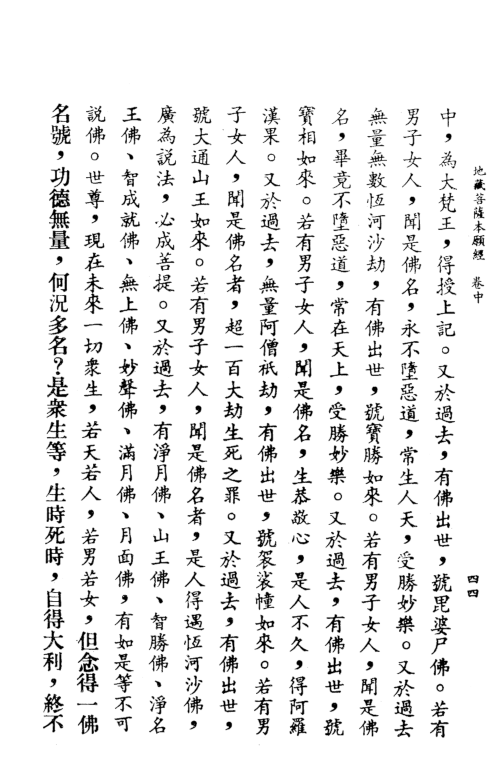 地藏菩薩本願經　卷中　　四四

中，為大梵王，得授上記。又於過去，有佛出世，號毘婆尸佛。若有男子女人，聞是佛名，永不墮惡道，常生人天，受勝妙樂。又於過去無量無數恆河沙劫，有佛出世，號寶勝如來。若有男子女人，聞是佛名，畢竟不墮惡道，常在天上，受勝妙樂。又於過去，有佛出世，號寶相如來。若有男子女人，聞是佛名，生恭敬心，是人不久，得阿羅漢果。又於過去，無量阿僧祇劫，有佛出世，號袈裟幢如來。若有男子女人，聞是佛名者，超一百大劫生死之罪。又於過去，有佛出世，號大通山王如來。若有男子女人，聞是佛名者，是人得遇恆河沙佛，廣為說法，必成菩提。又於過去，有淨月佛、山王佛、智勝佛、淨名王佛、智成就佛、無上佛、妙聲佛、滿月佛、月面佛，有如是等不可說佛。世尊，現在未來一切衆生，若天若人，若男若女，但念得一佛名號，功德無量，何況多名？是衆生等，生時死時，自得大利，終不